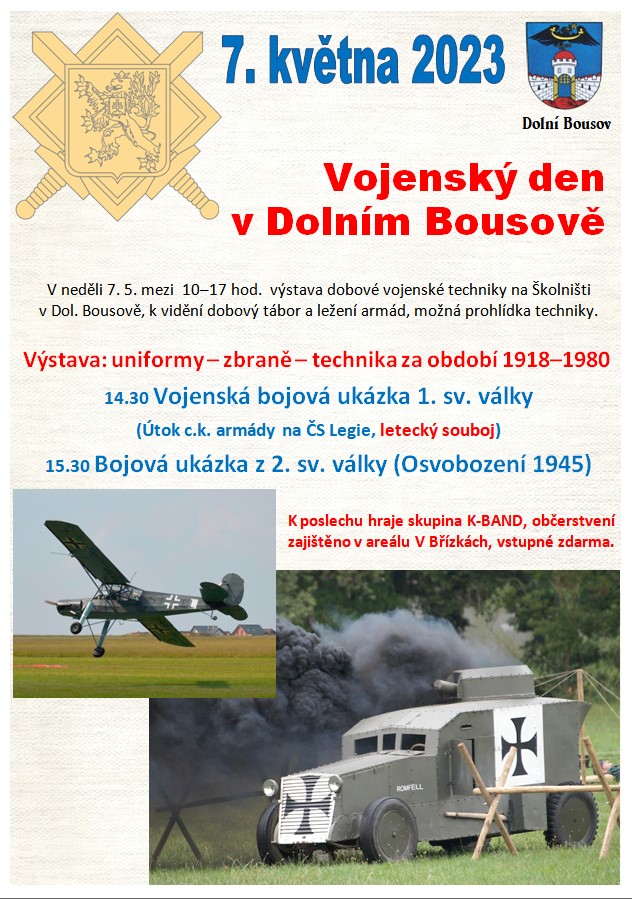 7. května 2023

Dolní Bousov

Vojenský den v Dolním Bousově

V neděli 7. 5. mezi 10–17 hod. výstava dobové vojenské techniky na Školništi v Dol. Bousově, k vidění dobový tábor a ležení armád, možná prohlídka techniky.

Výstava: uniformy – zbraně – technika za období 1918–1980

14.30 Vojenská bojová ukázka 1. sv. války

(Útok c.k. armády na ČS Legie, letecký souboj)

15.30 Bojová ukázka z 2. sv. války (Osvobození 1945)

K poslechu hraje skupina K-BAND, občerstvení zajištěno v areálu V Břízkách, vstupné zdarma.

ROMFELL